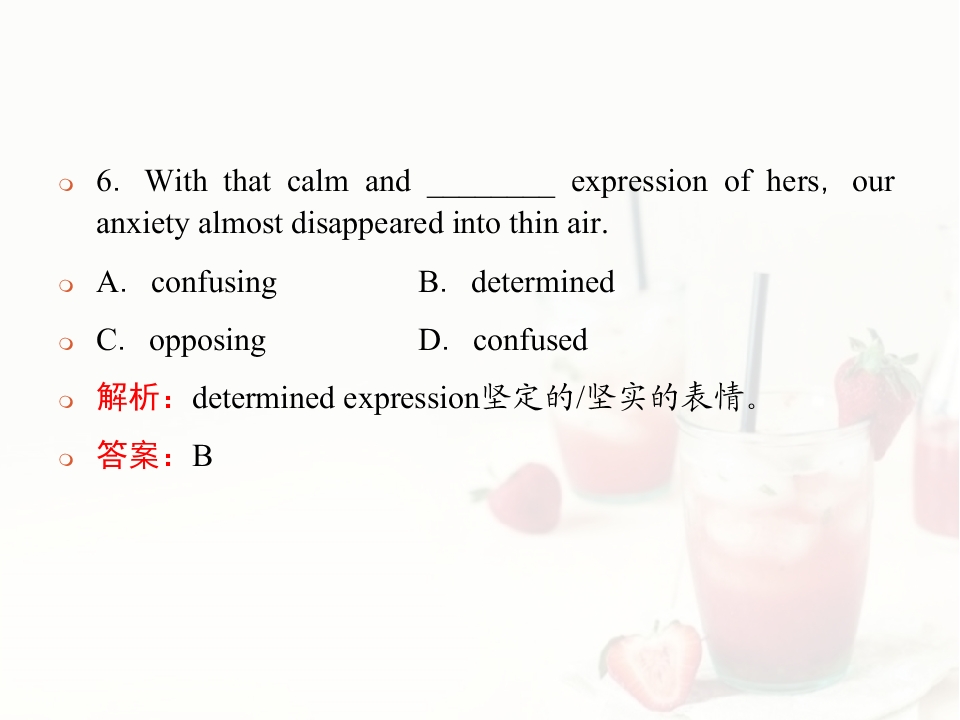 • 6. With that calm and ____ expression of hers, our anxiety almost disappeared into thin air.

• A. confusing B. determined

• C. opposing D. confused

• 解析：determined expression坚定的/坚实的表情。

• 答案：B